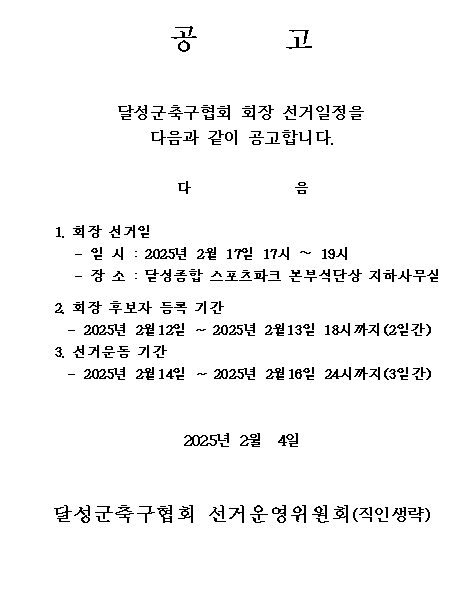 공 고

달성군축구협회 회장 선거일정을 다음과 같이 공고합니다.

다 음

1. 회장 선거일
- 일 시 : 2025년 2월 17일 17시 ~ 19시
- 장 소 : 달성종합 스포츠파크 본부석단상 지하사무실

2. 회장 후보자 등록 기간
- 2025년 2월12일 ~ 2025년 2월13일 18시까지(2일간)
3. 선거운동 기간
- 2025년 2월14일 ~ 2025년 2월16일 24시까지(3일간)

2025년 2월 4일

달성군축구협회 선거운영위원회(직인생략)